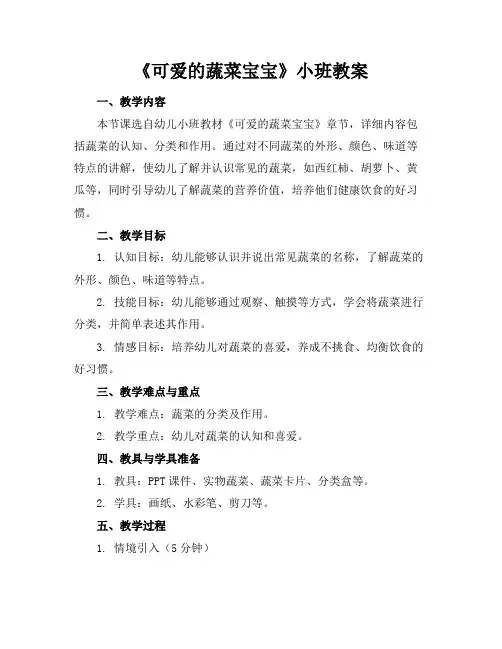 《可爱的蔬菜宝宝》小班教案

一、教学内容

本节课选自幼儿小班教材《可爱的蔬菜宝宝》章节，详细内容包括蔬菜的认知、分类和作用。通过对不同蔬菜的外形、颜色、味道等特点的讲解，使幼儿了解并认识常见的蔬菜，如西红柿、胡萝卜、黄瓜等，同时引导幼儿了解蔬菜的营养价值，培养他们健康饮食的好习惯。

二、教学目标

1. 认知目标：幼儿能够认识并说出常见蔬菜的名称，了解蔬菜的外形、颜色、味道等特点。

2. 技能目标：幼儿能够通过观察、触摸等方式，学会将蔬菜进行分类，并简单表述其作用。

3. 情感目标：培养幼儿对蔬菜的喜爱，养成不挑食、均衡饮食的好习惯。

三、教学难点与重点

1. 教学难点：蔬菜的分类及作用。

2. 教学重点：幼儿对蔬菜的认知和喜爱。

四、教具与学具准备

1. 教具：PPT课件、实物蔬菜、蔬菜卡片、分类盒等。

2. 学具：画纸、水彩笔、剪刀等。

五、教学过程

1. 情境引入（5分钟）